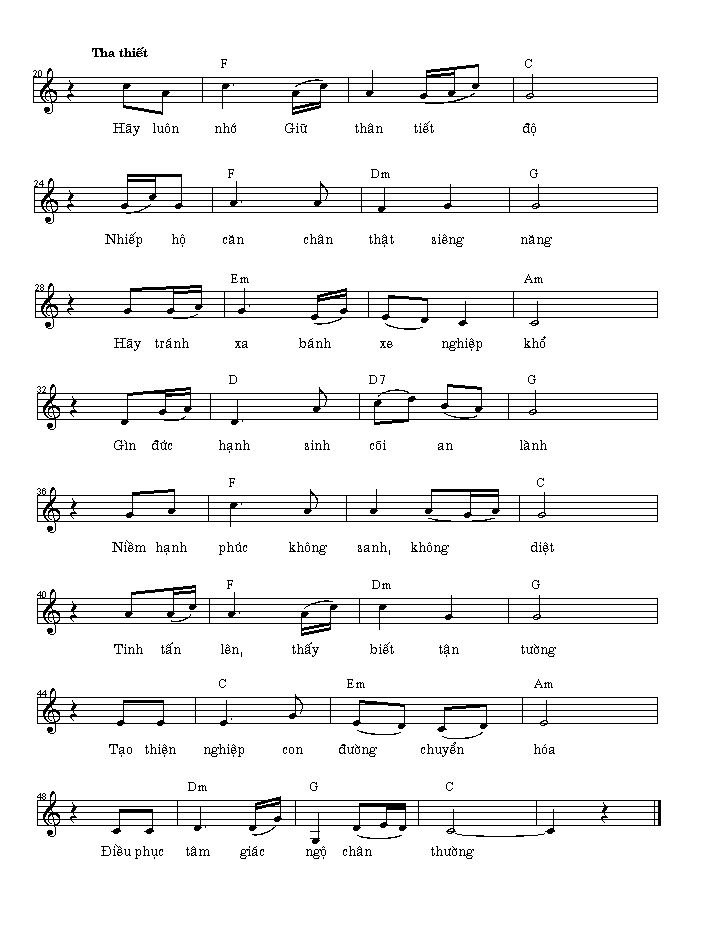 Tha thiết

20 F C
Hãy luôn nhớ Giữ thân tiết độ

24 F Dm G
Nhiếp hộ căn chân thật siêng năng

28 Em Am
Hãy tránh xa bánh xe nghiệp khổ

32 D D7 G
Gìn đức hạnh sinh cõi an lành

36 F C
Niềm hạnh phúc không sanh, không diệt

40 F Dm G
Tinh tấn lên, thấy biết tận tường

44 C Em Am
Tạo thiện nghiệp con đường chuyển hóa

48 Dm G C
Điều phục tâm giác ngộ chân thường